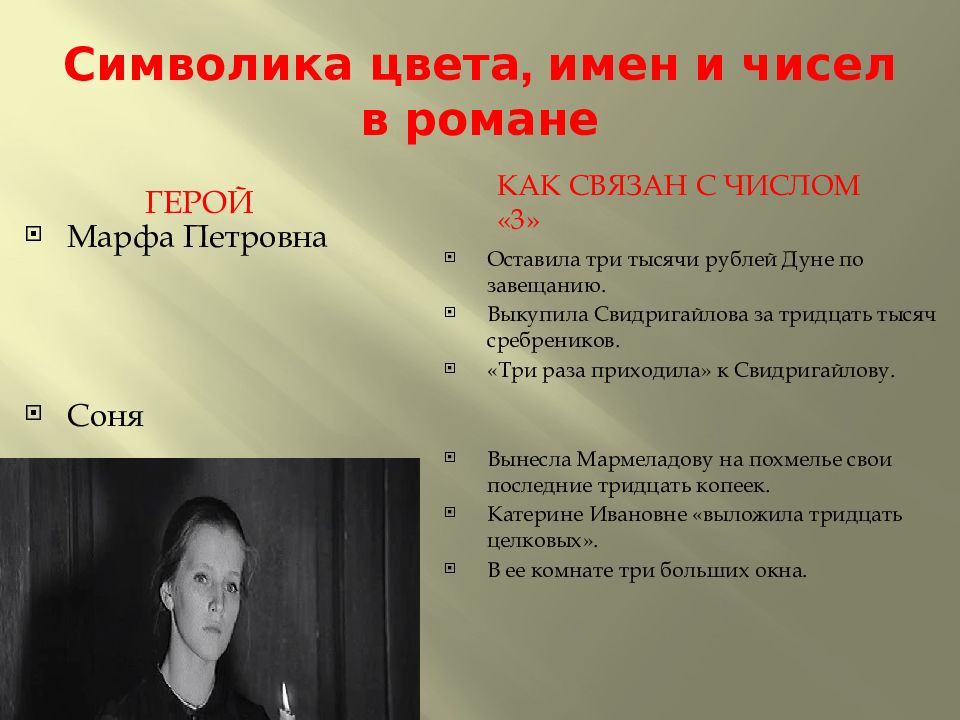 Символика цвета, имен и чисел в романе

ГЕРОЙ

Марфа Петровна

Соня

КАК СВЯЗАН С ЧИСЛОМ «3»

Оставила три тысячи рублей Дуне по завещанию.

Выкупила Свидригайлова за тридцать тысяч сребреников.

«Три раза приходила» к Свидригайлову.

Вынесла Мармеладову на похмелье свои последние тридцать копеек.

Катерине Ивановне «выложила тридцать целковых».

В ее комнате три больших окна.